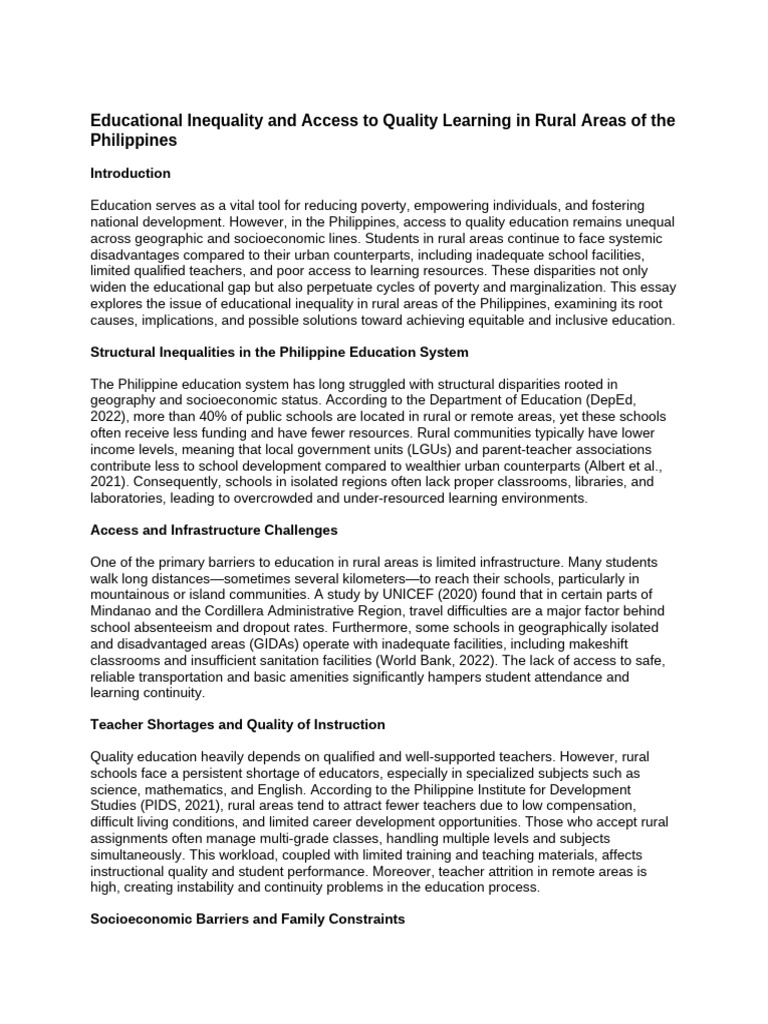 Educational Inequality and Access to Quality Learning in Rural Areas of the Philippines

Introduction

Education serves as a vital tool for reducing poverty, empowering individuals, and fostering national development. However, in the Philippines, access to quality education remains unequal across geographic and socioeconomic lines. Students in rural areas continue to face systemic disadvantages compared to their urban counterparts, including inadequate school facilities, limited qualified teachers, and poor access to learning resources. These disparities not only widen the educational gap but also perpetuate cycles of poverty and marginalization. This essay explores the issue of educational inequality in rural areas of the Philippines, examining its root causes, implications, and possible solutions toward achieving equitable and inclusive education.

Structural Inequalities in the Philippine Education System

The Philippine education system has long struggled with structural disparities rooted in geography and socioeconomic status. According to the Department of Education (DepEd, 2022), more than 40% of public schools are located in rural or remote areas, yet these schools often receive less funding and have fewer resources. Rural communities typically have lower income levels, meaning that local government units (LGUs) and parent-teacher associations contribute less to school development compared to wealthier urban counterparts (Albert et al., 2021). Consequently, schools in isolated regions often lack proper classrooms, libraries, and laboratories, leading to overcrowded and under-resourced learning environments.

Access and Infrastructure Challenges

One of the primary barriers to education in rural areas is limited infrastructure. Many students walk long distances—sometimes several kilometers—to reach their schools, particularly in mountainous or island communities. A study by UNICEF (2020) found that in certain parts of Mindanao and the Cordillera Administrative Region, travel difficulties are a major factor behind school absenteeism and dropout rates. Furthermore, some schools in geographically isolated and disadvantaged areas (GIDAs) operate with inadequate facilities, including makeshift classrooms and insufficient sanitation facilities (World Bank, 2022). The lack of access to safe, reliable transportation and basic amenities significantly hampers student attendance and learning continuity.

Teacher Shortages and Quality of Instruction

Quality education heavily depends on qualified and well-supported teachers. However, rural schools face a persistent shortage of educators, especially in specialized subjects such as science, mathematics, and English. According to the Philippine Institute for Development Studies (PIDS, 2021), rural areas tend to attract fewer teachers due to low compensation, difficult living conditions, and limited career development opportunities. Those who accept rural assignments often manage multi-grade classes, handling multiple levels and subjects simultaneously. This workload, coupled with limited training and teaching materials, affects instructional quality and student performance. Moreover, teacher attrition in remote areas is high, creating instability and continuity problems in the education process.

Socioeconomic Barriers and Family Constraints